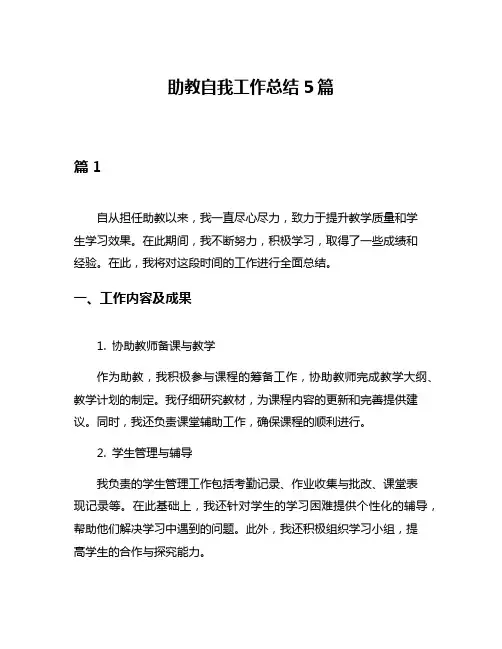 助教自我工作总结 5 篇

篇 1

自从担任助教以来，我一直尽心尽力，致力于提升教学质量和学生学习效果。在此期间，我不断努力，积极学习，取得了一些成绩和经验。在此，我将对这段时间的工作进行全面总结。

一、工作内容及成果

1. 协助教师备课与教学

作为助教，我积极参与课程的筹备工作，协助教师完成教学大纲、教学计划的制定。我仔细研究教材，为课程内容的更新和完善提供建议。同时，我还负责课堂辅助工作，确保课程的顺利进行。

2. 学生管理与辅导

我负责的学生管理工作包括考勤记录、作业收集与批改、课堂表现记录等。在此基础上，我还针对学生的学习困难提供个性化的辅导，帮助他们解决学习中遇到的问题。此外，我还积极组织学习小组，提高学生的合作与探究能力。